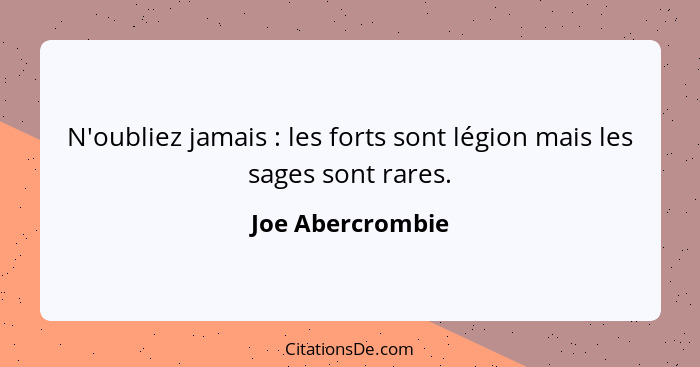 N'oubliez jamais : les forts sont légion mais les sages sont rares.

Joe Abercrombie

CitationsDe.com